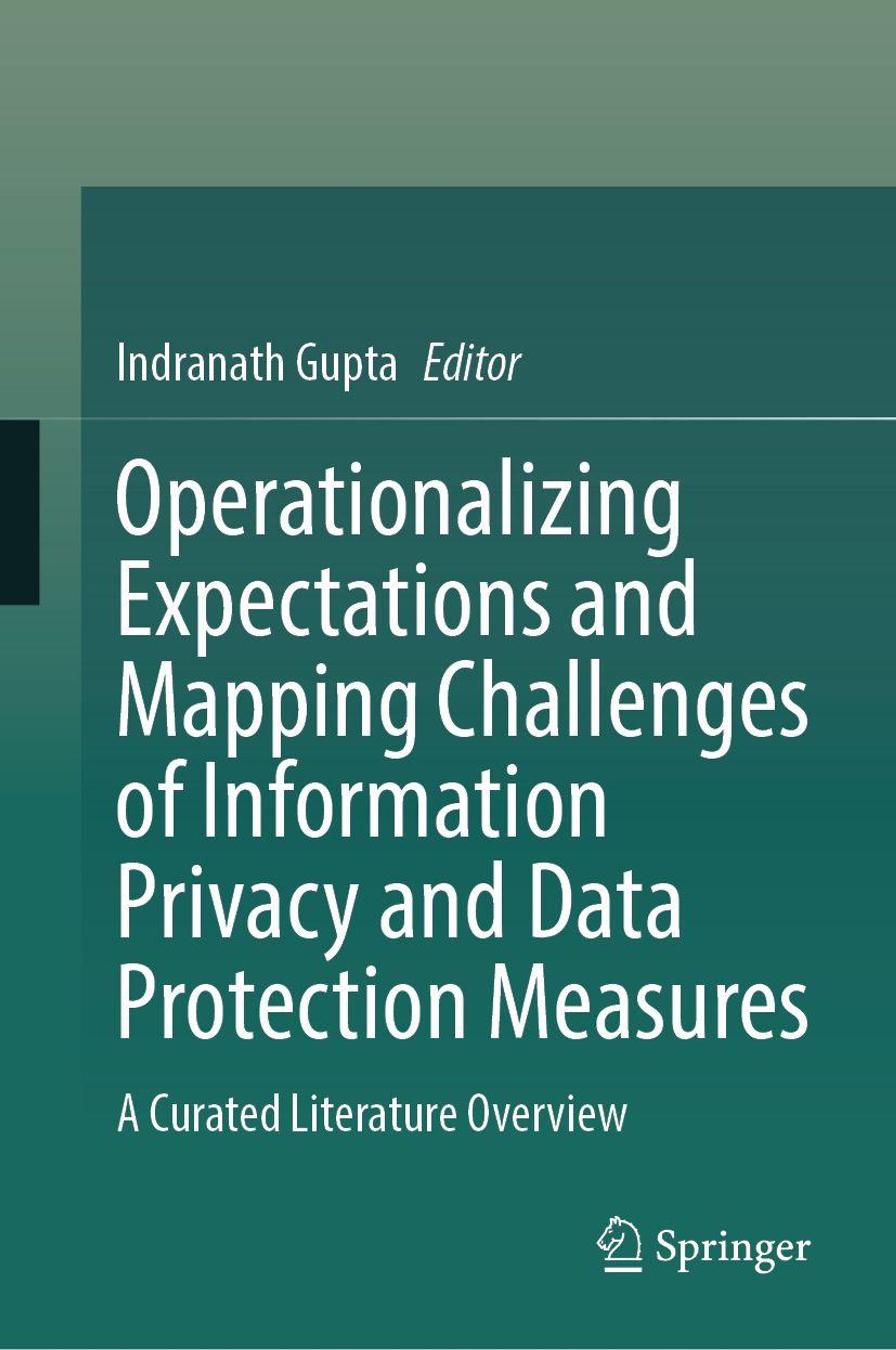 Indranath Gupta Editor

Operationalizing Expectations and Mapping Challenges of Information Privacy and Data Protection Measures

A Curated Literature Overview

Springer